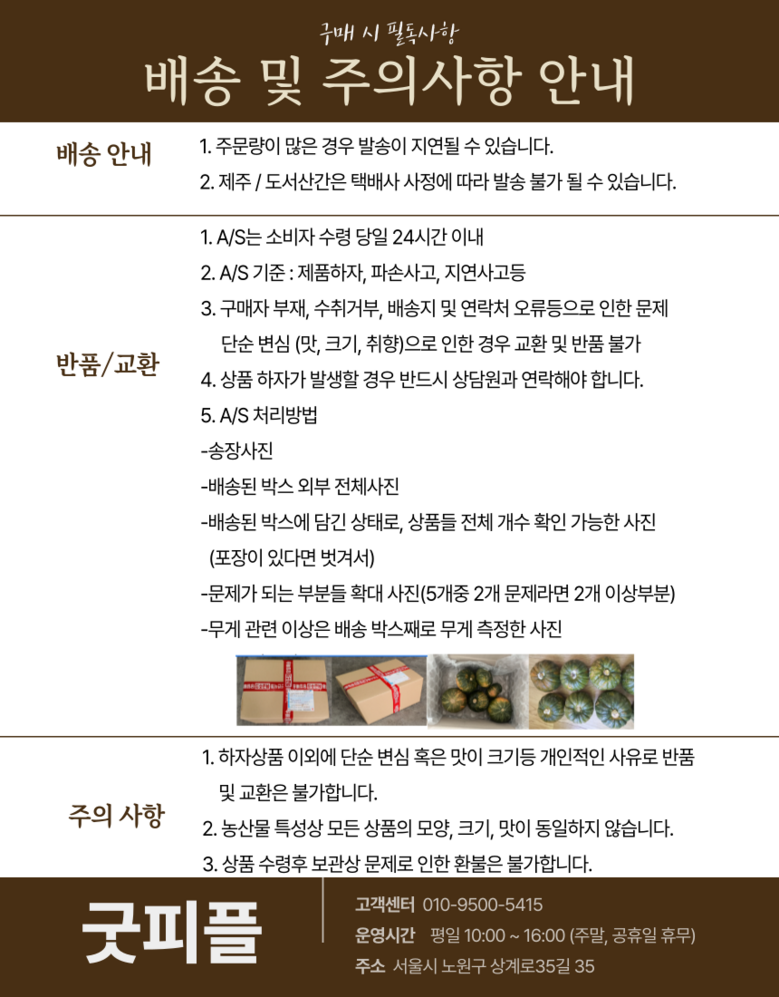 구매 시 필독사항

배송 및 주의사항 안내

배송 안내

1. 주문량이 많은 경우 발송이 지연될 수 있습니다.
2. 제주 / 도서산간은 택배사 사정에 따라 발송 불가 될 수 있습니다.

반품/교환

1. A/S는 소비자 수령 당일 24시간 이내
2. A/S 기준 : 제품하자, 파손사고, 지연사고등
3. 구매자 부재, 수취거부, 배송지 및 연락처 오류등으로 인한 문제 단순 변심 (맛, 크기, 취향)으로 인한 경우 교환 및 반품 불가
4. 상품 하자가 발생할 경우 반드시 상담원과 연락해야 합니다.
5. A/S 처리방법
-송장사진
-배송된 박스 외부 전체사진
-배송된 박스에 담긴 상태로, 상품들 전체 개수 확인 가능한 사진 (포장이 있다면 벗겨서)
-문제가 되는 부분들 확대 사진(5개중 2개 문제라면 2개 이상부분)
-무게 관련 이상은 배송 박스째로 무게 측정한 사진

주의 사항

1. 하자상품 이외에 단순 변심 혹은 맛이 크기등 개인적인 사유로 반품 및 교환은 불가합니다.
2. 농산물 특성상 모든 상품의 모양, 크기, 맛이 동일하지 않습니다.
3. 상품 수령후 보관상 문제로 인한 환불은 불가합니다.

굿피플

고객센터 010-9500-5415
운영시간 평일 10:00 ~ 16:00 (주말, 공휴일 휴무)
주소 서울시 노원구 상계로35길 35